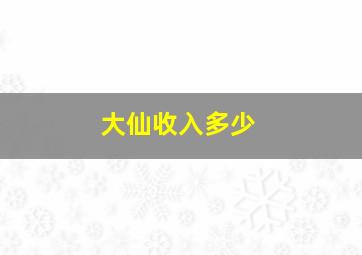 大仙收入多少